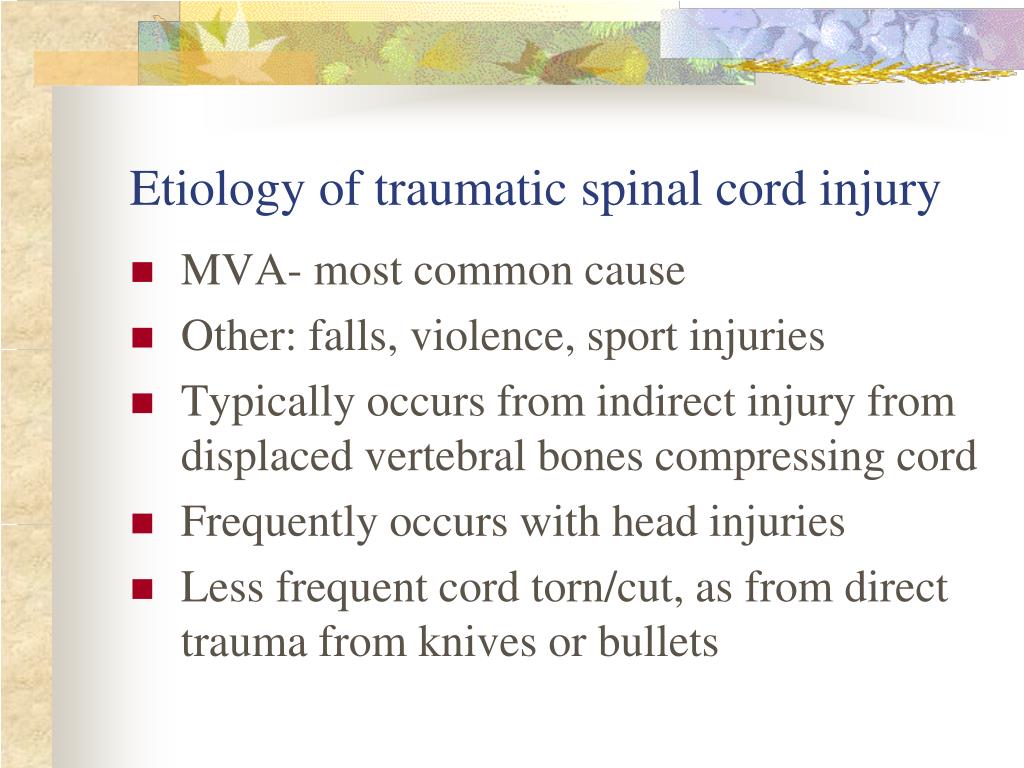 Etiology of traumatic spinal cord injury

- MVA- most common cause
- Other: falls, violence, sport injuries
- Typically occurs from indirect injury from displaced vertebral bones compressing cord
- Frequently occurs with head injuries
- Less frequent cord torn/cut, as from direct trauma from knives or bullets